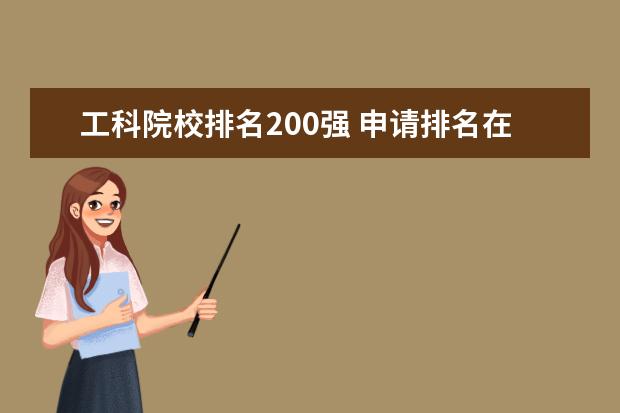 工科院校排名200强 申请排名在